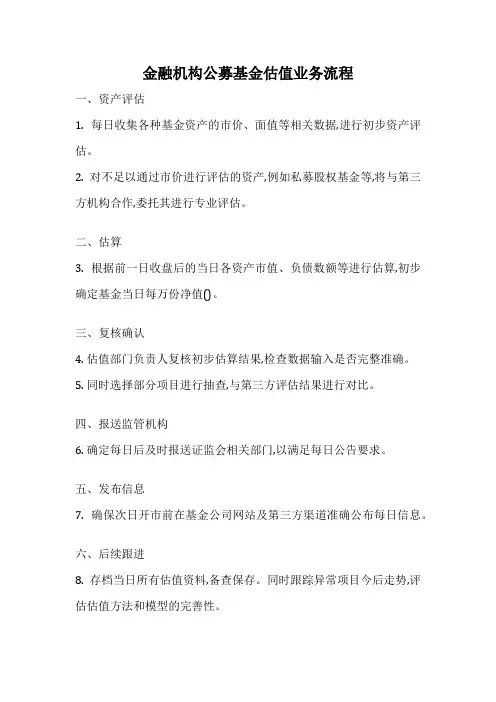 金融机构公募基金估值业务流程

一、资产评估

1. 每日收集各种基金资产的市价、面值等相关数据,进行初步资产评估。

2. 对不足以通过市价进行评估的资产,例如私募股权基金等,将与第三方机构合作,委托其进行专业评估。

二、估算

3. 根据前一日收盘后的当日各资产市值、负债数额等进行估算,初步确定基金当日每万份净值()。

三、复核确认

4. 估值部门负责人复核初步估算结果,检查数据输入是否完整准确。

5. 同时选择部分项目进行抽查,与第三方评估结果进行对比。

四、报送监管机构

6. 确定每日后及时报送证监会相关部门,以满足每日公告要求。

五、发布信息

7. 确保次日开市前在基金公司网站及第三方渠道准确公布每日信息。

六、后续跟进

8. 存档当日所有估值资料,备查保存。同时跟踪异常项目今后走势,评估估值方法和模型的完善性。